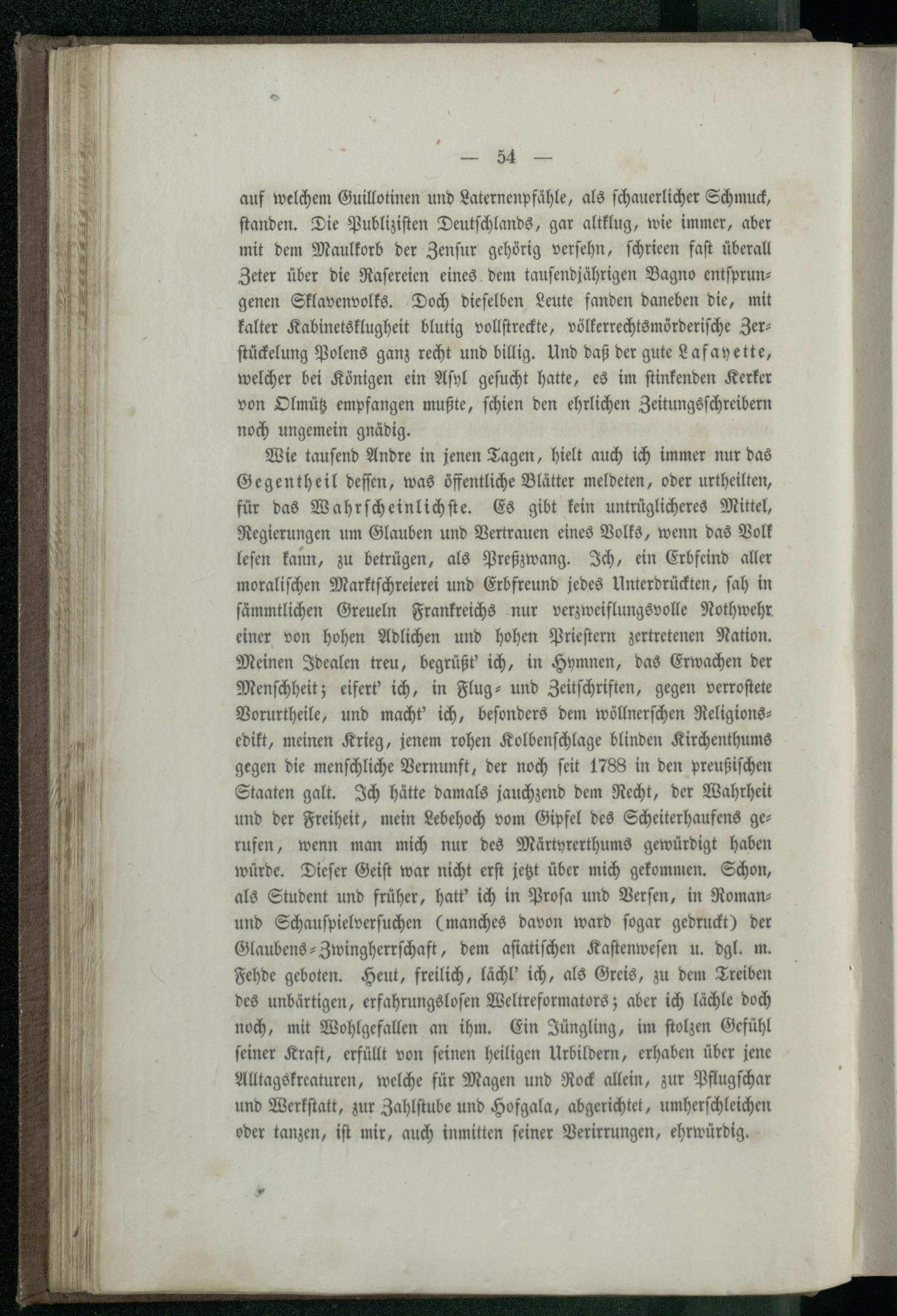 — 54 —

auf welchem Guillotinen und Laternenpfähle, als schauerlicher Schmuck, standen. Die Publizisten Deutschlands, gar altklug, wie immer, aber mit dem Maulkorb der Zensur gehörig versehn, schrieen fast überall Zeter über die Rasereien eines dem tausendjährigen Bagno entsprungenen Sklavenvolks. Doch dieselben Leute fanden daneben die, mit kalter Kabinetsklugheit blutig vollstreckte, völkerrechtsmörderische Zerstückelung Polens ganz recht und billig. Und daß der gute Lafayette, welcher bei Königen ein Asyl gesucht hatte, es im stinkenden Kerker von Olmütz empfangen mußte, schien den ehrlichen Zeitungsschreibern noch ungemein gnädig.

Wie tausend Andre in jenen Tagen, hielt auch ich immer nur das Gegentheil dessen, was öffentliche Blätter meldeten, oder urtheilten, für das Wahrscheinlichste. Es gibt kein untrüglicheres Mittel, Regierungen um Glauben und Vertrauen eines Volks, wenn das Volk lesen kann, zu betrügen, als Preßzwang. Ich, ein Erbfeind aller moralischen Marktschreierei und Erbfreund jedes Unterdrückten, sah in sämmtlichen Greueln Frankreichs nur verzweiflungsvolle Nothwehr einer von hohen Adlichen und hohen Priestern zertretenen Nation. Meinen Idealen treu, begrüßt' ich, in Hymnen, das Erwachen der Menschheit; eifert' ich, in Flug- und Zeitschriften, gegen verrostete Vorurtheile, und macht' ich, besonders dem wöllnerschen Religionsedikt, meinen Krieg, jenem rohen Kolbenschlage blinden Kirchenthums gegen die menschliche Vernunft, der noch seit 1788 in den preußischen Staaten galt. Ich hätte damals jauchzend dem Recht, der Wahrheit und der Freiheit, mein Lebehoch vom Gipfel des Scheiterhaufens gerufen, wenn man mich nur des Märtyrerthums gewürdigt haben würde. Dieser Geist war nicht erst jetzt über mich gekommen. Schon, als Student und früher, hatt' ich in Prosa und Versen, in Roman- und Schauspielversuchen (manches davon ward sogar gedruckt) der Glaubens-Zwingherrschaft, dem asiatischen Kastenwesen u. dgl. m. Fehde geboten. Heut, freilich, lächl' ich, als Greis, zu dem Treiben des unbärtigen, erfahrungslosen Weltreformators; aber ich lächle doch noch, mit Wohlgefallen an ihm. Ein Jüngling, im stolzen Gefühl seiner Kraft, erfüllt von seinen heiligen Urbildern, erhaben über jene Alltagskreaturen, welche für Magen und Rock allein, zur Pflugschar und Werkstatt, zur Zahlstube und Hofgala, abgerichtet, umherschleichen oder tanzen, ist mir, auch inmitten seiner Verirrungen, ehrwürdig.